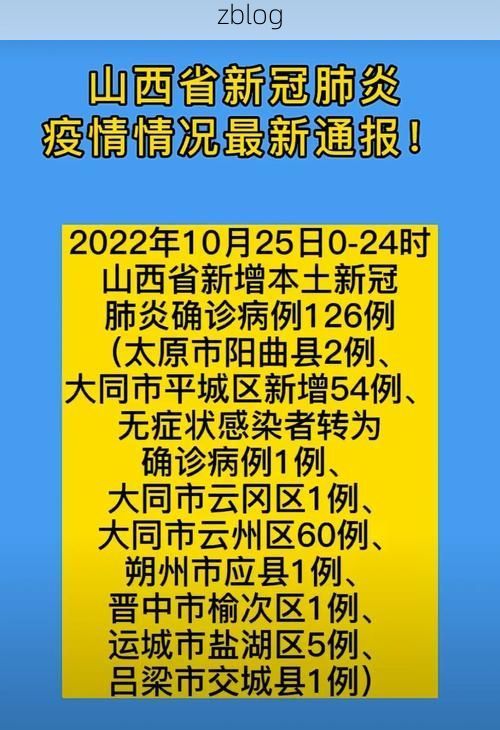 zblog

山西省新冠肺炎
疫情情况最新通报！

2022年10月25日0-24时
山西省新增本土新冠
肺炎确诊病例126例
（太原市阳曲县2例、
大同市平城区新增54例、
无症状感染者转为
确诊病例1例、
大同市云冈区1例、
大同市云州区60例、
朔州市应县1例、
晋中市榆次区1例、
运城市盐湖区5例、
吕梁市交城县1例）